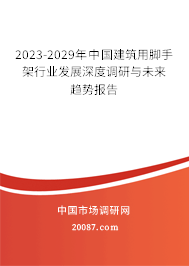 2023-2029年中国建筑用脚手架行业发展深度调研与未来趋势报告

中国市场调研网

20087.com